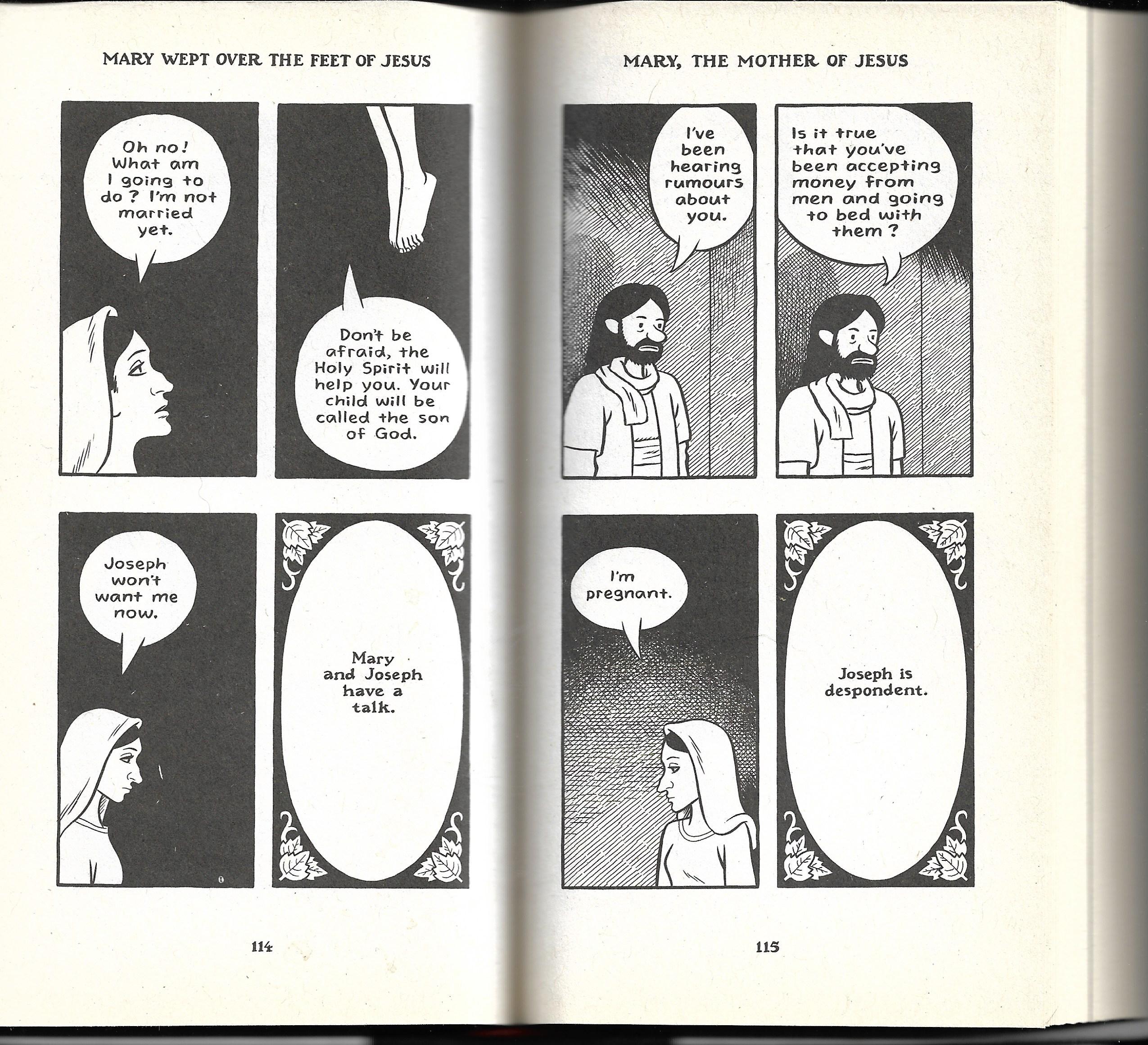 MARY WEPT OVER THE FEET OF JESUS

Oh no! What am I going to do? I'm not married yet.

Don't be afraid, the Holy Spirit will help you. Your child will be called the son of God.

Joseph won't want me now.

Mary and Joseph have a talk.

114

MARY, THE MOTHER OF JESUS

I've been hearing rumours about you.

Is it true that you've been accepting money from men and going to bed with them?

I'm pregnant.

Joseph is despondent.

115